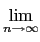 $\lim_{n \to \infty}$